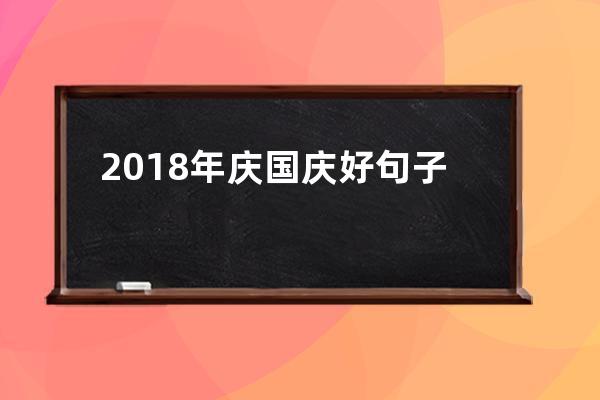 2018年庆国庆好句子